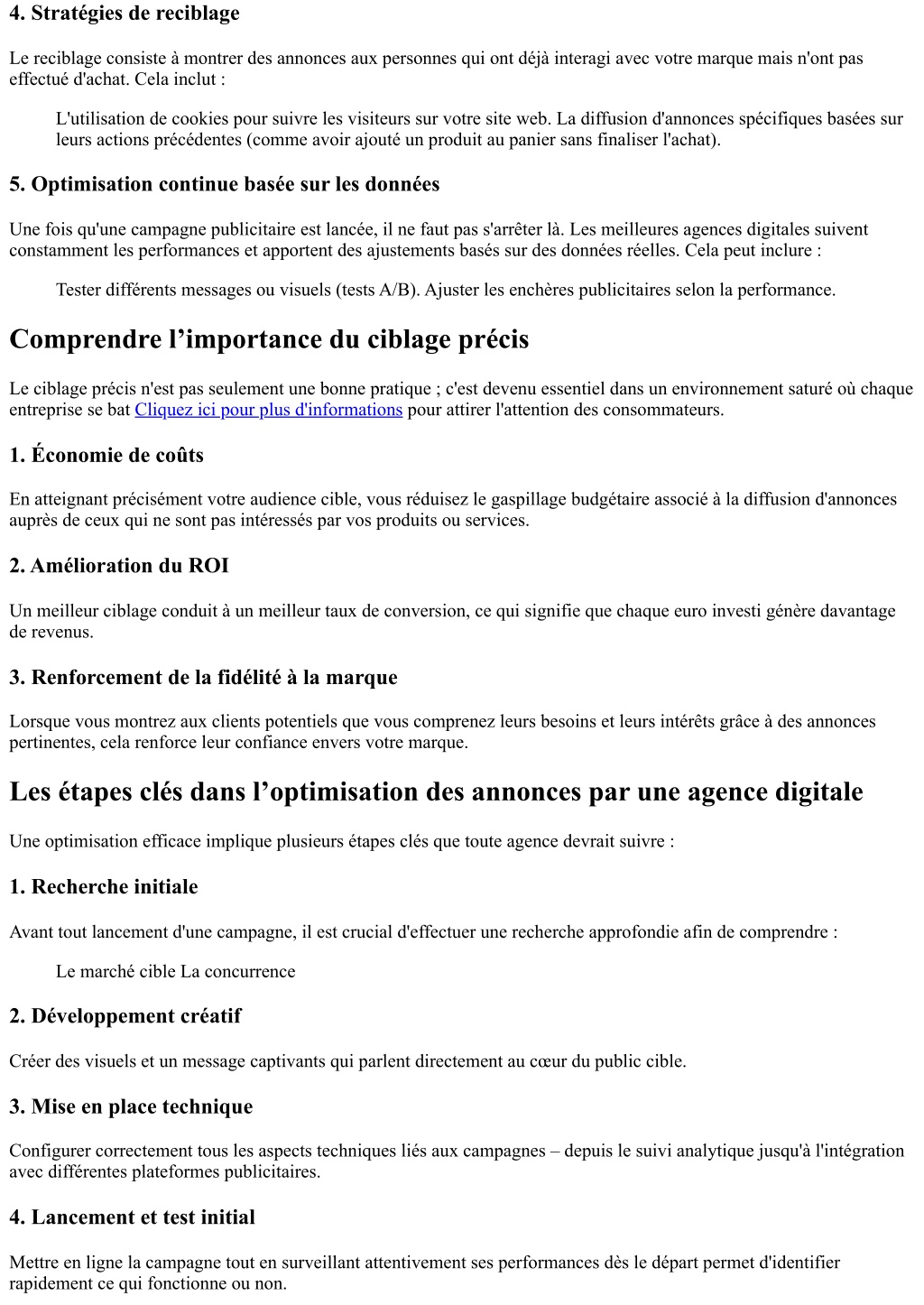 4. Stratégies de reciblage

Le reciblage consiste à montrer des annonces aux personnes qui ont déjà interagi avec votre marque mais n'ont pas effectué d'achat. Cela inclut :

L'utilisation de cookies pour suivre les visiteurs sur votre site web. La diffusion d'annonces spécifiques basées sur leurs actions précédentes (comme avoir ajouté un produit au panier sans finaliser l'achat).

5. Optimisation continue basée sur les données

Une fois qu'une campagne publicitaire est lancée, il ne faut pas s'arrêter là. Les meilleures agences digitales suivent constamment les performances et apportent des ajustements basés sur des données réelles. Cela peut inclure :

Tester différents messages ou visuels (tests A/B). Ajuster les enchères publicitaires selon la performance.

Comprendre l’importance du ciblage précis

Le ciblage précis n'est pas seulement une bonne pratique ; c'est devenu essentiel dans un environnement saturé où chaque entreprise se bat Cliquez ici pour plus d'informations pour attirer l'attention des consommateurs.

1. Économie de coûts

En atteignant précisément votre audience cible, vous réduisez le gaspillage budgétaire associé à la diffusion d'annonces auprès de ceux qui ne sont pas intéressés par vos produits ou services.

2. Amélioration du ROI

Un meilleur ciblage conduit à un meilleur taux de conversion, ce qui signifie que chaque euro investi génère davantage de revenus.

3. Renforcement de la fidélité à la marque

Lorsque vous montrez aux clients potentiels que vous comprenez leurs besoins et leurs intérêts grâce à des annonces pertinentes, cela renforce leur confiance envers votre marque.

Les étapes clés dans l’optimisation des annonces par une agence digitale

Une optimisation efficace implique plusieurs étapes clés que toute agence devrait suivre :

1. Recherche initiale

Avant tout lancement d'une campagne, il est crucial d'effectuer une recherche approfondie afin de comprendre :

Le marché cible La concurrence

2. Développement créatif

Créer des visuels et un message captivants qui parlent directement au cœur du public cible.

3. Mise en place technique

Configurer correctement tous les aspects techniques liés aux campagnes – depuis le suivi analytique jusqu'à l'intégration avec différentes plateformes publicitaires.

4. Lancement et test initial

Mettre en ligne la campagne tout en surveillant attentivement ses performances dès le départ permet d'identifier rapidement ce qui fonctionne ou non.